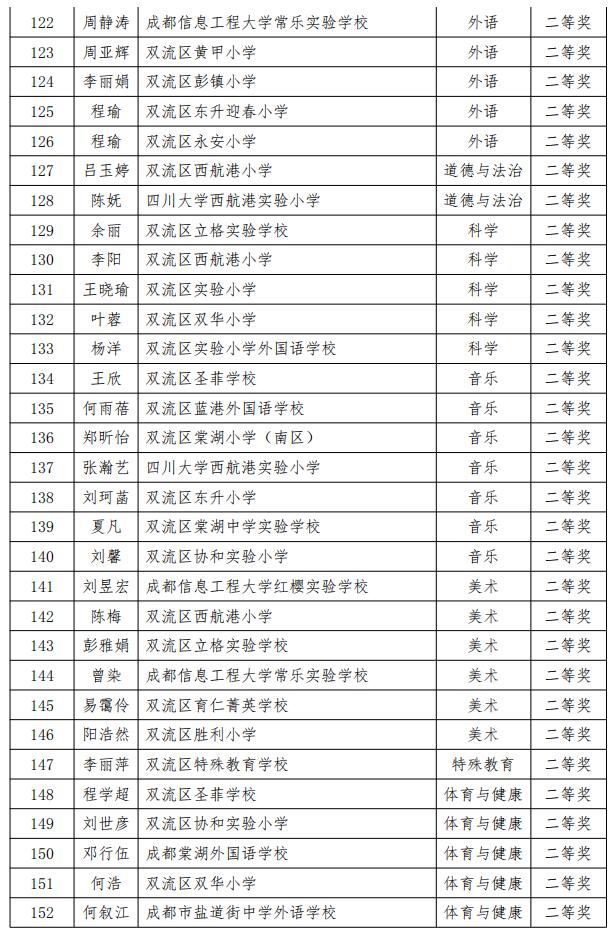 | 122 | 周静涛 | 成都信息工程大学常乐实验学校 | 外语 | 二等奖 |
|---|---|---|---|---|
| 123 | 周亚辉 | 双流区黄甲小学 | 外语 | 二等奖 |
| 124 | 李丽娟 | 双流区彭镇小学 | 外语 | 二等奖 |
| 125 | 程瑜 | 双流区东升迎春小学 | 外语 | 二等奖 |
| 126 | 程瑜 | 双流区永安小学 | 外语 | 二等奖 |
| 127 | 吕玉婷 | 双流区西航港小学 | 道德与法治 | 二等奖 |
| 128 | 陈妩 | 四川大学西航港实验小学 | 道德与法治 | 二等奖 |
| 129 | 余丽 | 双流区立格实验学校 | 科学 | 二等奖 |
| 130 | 李阳 | 双流区西航港小学 | 科学 | 二等奖 |
| 131 | 王晓瑜 | 双流区实验小学 | 科学 | 二等奖 |
| 132 | 叶蓉 | 双流区双华小学 | 科学 | 二等奖 |
| 133 | 杨洋 | 双流区实验小学外国语学校 | 科学 | 二等奖 |
| 134 | 王欣 | 双流区圣菲学校 | 音乐 | 二等奖 |
| 135 | 何雨蓓 | 双流区蓝港外国语学校 | 音乐 | 二等奖 |
| 136 | 郑昕怡 | 双流区棠湖小学（南区） | 音乐 | 二等奖 |
| 137 | 张瀚艺 | 四川大学西航港实验小学 | 音乐 | 二等奖 |
| 138 | 刘珂菡 | 双流区东升小学 | 音乐 | 二等奖 |
| 139 | 夏凡 | 双流区棠湖中学实验学校 | 音乐 | 二等奖 |
| 140 | 刘馨 | 双流区协和实验小学 | 音乐 | 二等奖 |
| 141 | 刘昱宏 | 成都信息工程大学红樱实验学校 | 美术 | 二等奖 |
| 142 | 陈梅 | 双流区西航港小学 | 美术 | 二等奖 |
| 143 | 彭雅娟 | 双流区立格实验学校 | 美术 | 二等奖 |
| 144 | 曾染 | 成都信息工程大学常乐实验学校 | 美术 | 二等奖 |
| 145 | 易霭伶 | 双流区育仁菁英学校 | 美术 | 二等奖 |
| 146 | 阳浩然 | 双流区胜利小学 | 美术 | 二等奖 |
| 147 | 李丽萍 | 双流区特殊教育学校 | 特殊教育 | 二等奖 |
| 148 | 程学超 | 双流区圣菲学校 | 体育与健康 | 二等奖 |
| 149 | 刘世彦 | 双流区协和实验小学 | 体育与健康 | 二等奖 |
| 150 | 邓行伍 | 成都棠湖外国语学校 | 体育与健康 | 二等奖 |
| 151 | 何浩 | 双流区双华小学 | 体育与健康 | 二等奖 |
| 152 | 何叙江 | 成都市盐道街中学外语学校 | 体育与健康 | 二等奖 |